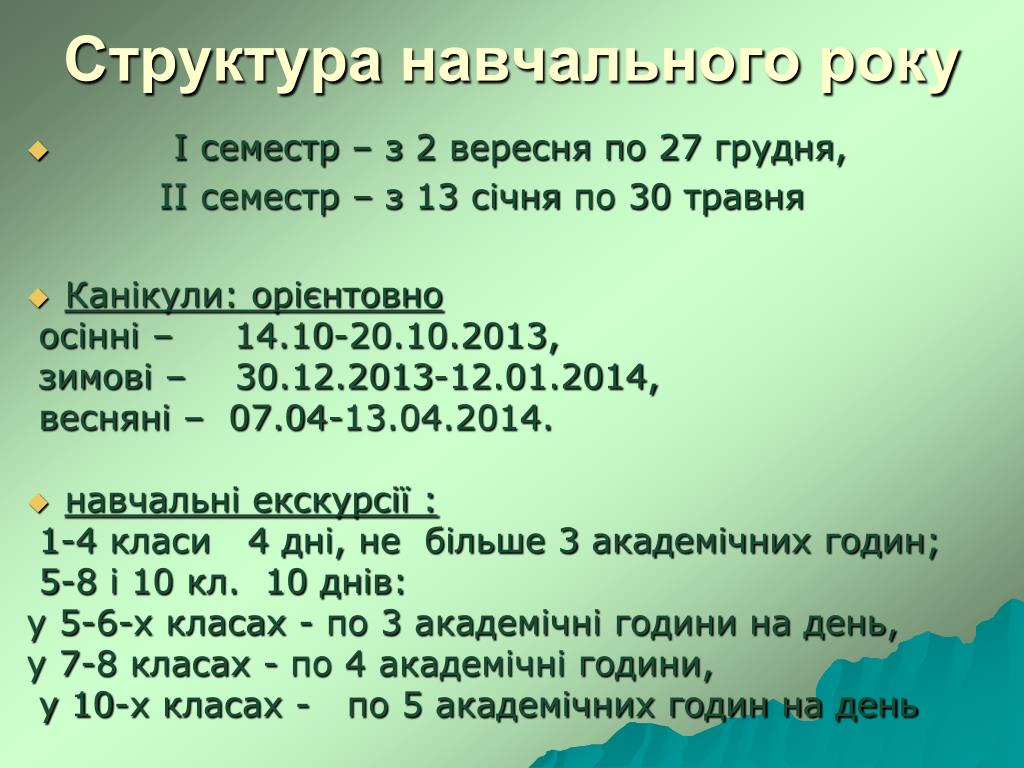 Структура навчального року

І семестр – з 2 вересня по 27 грудня,
ІІ семестр – з 13 січня по 30 травня

Канікули: орієнтовно
осінні – 14.10-20.10.2013,
зимові – 30.12.2013-12.01.2014,
весняні – 07.04-13.04.2014.

навчальні екскурсії :
1-4 класи 4 дні, не більше 3 академічних годин;
5-8 і 10 кл. 10 днів:
у 5-6-х класах - по 3 академічні години на день,
у 7-8 класах - по 4 академічні години,
у 10-х класах - по 5 академічних годин на день